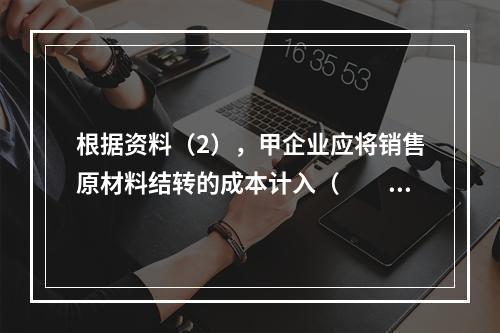 16 35 53

根据资料（2），甲企业应将销售原材料结转的成本计入（ ...